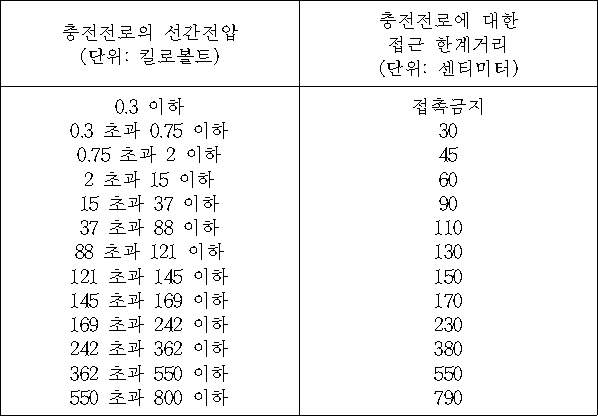 | 충전전로의 선간전압 (단위: 킬로볼트) | 충전전로에 대한 접근 한계거리 (단위: 센티미터) |
|---|---|
| 0.3 이하 | 접촉금지 |
| 0.3 초과 0.75 이하 | 30 |
| 0.75 초과 2 이하 | 45 |
| 2 초과 15 이하 | 60 |
| 15 초과 37 이하 | 90 |
| 37 초과 88 이하 | 110 |
| 88 초과 121 이하 | 130 |
| 121 초과 145 이하 | 150 |
| 145 초과 169 이하 | 170 |
| 169 초과 242 이하 | 230 |
| 242 초과 362 이하 | 380 |
| 362 초과 550 이하 | 550 |
| 550 초과 800 이하 | 790 |